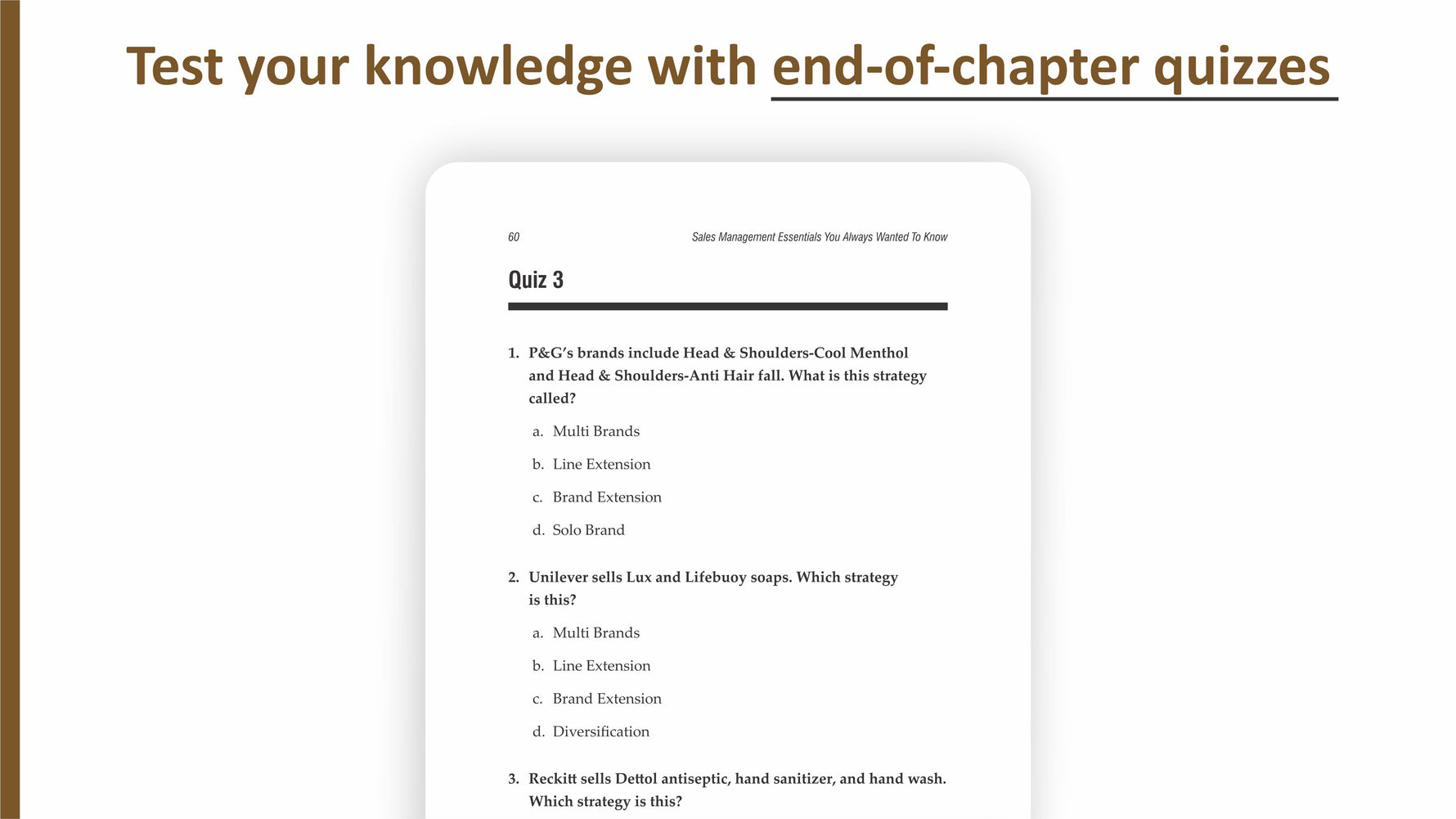 Test your knowledge with end-of-chapter quizzes

60

Sales Management Essentials You Always Wanted To Know

Quiz 3

1. P&G's brands include Head & Shoulders-Cool Menthol and Head & Shoulders-Anti Hair fall. What is this strategy called?

a. Multi Brands

b. Line Extension

c. Brand Extension

d. Solo Brand

2. Unilever sells Lux and Lifebuoy soaps. Which strategy is this?

a. Multi Brands

b. Line Extension

c. Brand Extension

d. Diversification

3. Reckitt sells Dettol antiseptic, hand sanitizer, and hand wash. Which strategy is this?